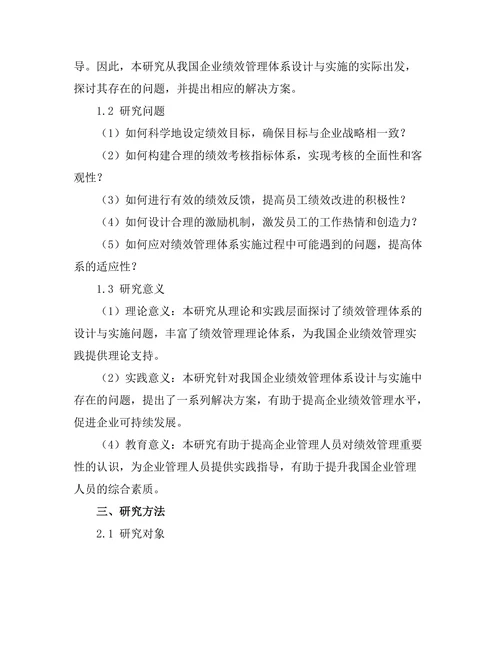 导。因此，本研究从我国企业绩效管理体系设计与实施的实际出发，探讨其存在的问题，并提出相应的解决方案。

1.2 研究问题

（1）如何科学地设定绩效目标，确保目标与企业战略相一致？

（2）如何构建合理的绩效考核指标体系，实现考核的全面性和客观性？

（3）如何进行有效的绩效反馈，提高员工绩效改进的积极性？

（4）如何设计合理的激励机制，激发员工的工作热情和创造力？

（5）如何应对绩效管理体系实施过程中可能遇到的问题，提高体系的适应性？

1.3 研究意义

（1）理论意义：本研究从理论和实践层面探讨了绩效管理体系的设计与实施问题，丰富了绩效管理理论体系，为我国企业绩效管理实践提供理论支持。

（2）实践意义：本研究针对我国企业绩效管理体系设计与实施中存在的问题，提出了一系列解决方案，有助于提高企业绩效管理水平，促进企业可持续发展。

（4）教育意义：本研究有助于提高企业管理人员对绩效管理重要性的认识，为企业管理人员提供实践指导，有助于提升我国企业管理人员的综合素质。

三、研究方法

2.1 研究对象